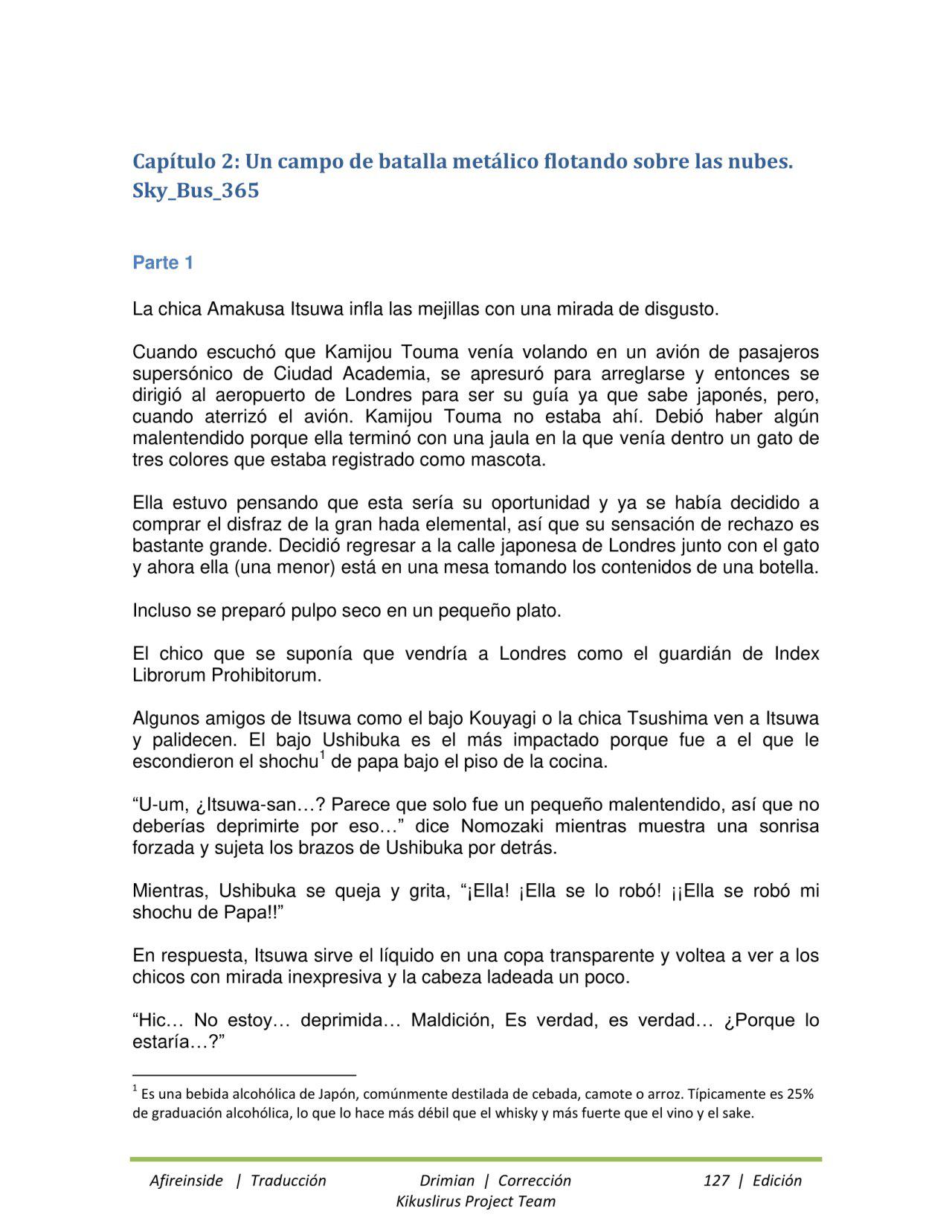 Capítulo 2: Un campo de batalla metálico flotando sobre las nubes. Sky_Bus_365

Parte 1

La chica Amakusa Itsuwa infla las mejillas con una mirada de disgusto.

Cuando escuchó que Kamijou Touma venía volando en un avión de pasajeros supersónico de Ciudad Academia, se apresuró para arreglarse y entonces se dirigió al aeropuerto de Londres para ser su guía ya que sabe japonés, pero, cuando aterrizó el avión. Kamijou Touma no estaba ahí. Debió haber algún malentendido porque ella terminó con una jaula en la que venía dentro un gato de tres colores que estaba registrado como mascota.

Ella estuvo pensando que esta sería su oportunidad y ya se había decidido a comprar el disfraz de la gran hada elemental, así que su sensación de rechazo es bastante grande. Decidió regresar a la calle japonesa de Londres junto con el gato y ahora ella (una menor) está en una mesa tomando los contenidos de una botella.

Incluso se preparó pulpo seco en un pequeño plato.

El chico que se suponía que vendría a Londres como el guardián de Index Librorum Prohibitorum.

Algunos amigos de Itsuwa como el bajo Kouyagi o la chica Tsushima ven a Itsuwa y palidecen. El bajo Ushibuka es el más impactado porque fue a el que le escondieron el shochu$^1$ de papa bajo el piso de la cocina.

“U-um, ¿Itsuwa-san…? Parece que solo fue un pequeño malentendido, así que no deberías deprimirte por eso…” dice Nomozaki mientras muestra una sonrisa forzada y sujeta los brazos de Ushibuka por detrás.

Mientras, Ushibuka se queja y grita, “¡Ella! ¡Ella se lo robó! ¡¡Ella se robó mi shochu de Papa!!”

En respuesta, Itsuwa sirve el líquido en una copa transparente y voltea a ver a los chicos con mirada inexpresiva y la cabeza ladeada un poco.

“Hic… No estoy… deprimida… Maldición, Es verdad, es verdad… ¿Porque lo estaría…?”

$^1$ Es una bebida alcohólica de Japón, comúnmente destilada de cebada, camote o arroz. Típicamente es 25% de graduación alcohólica, lo que lo hace más débil que el whisky y más fuerte que el vino y el sake.

Afireinside | Traducción Drimian | Corrección 127 | Edición
Kikuslirus Project Team